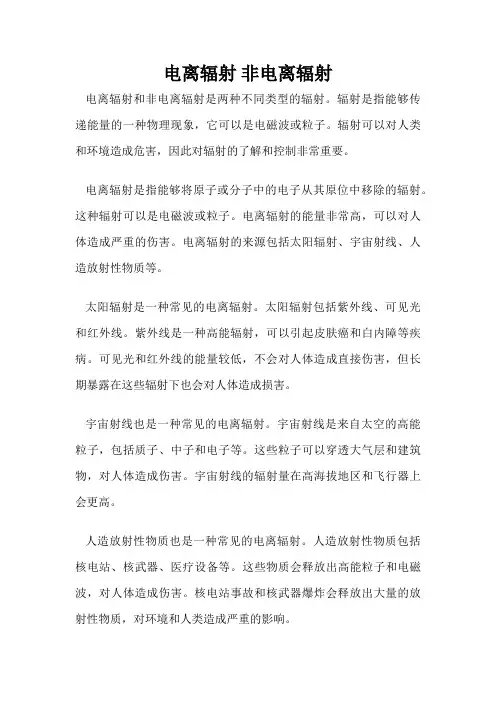 电离辐射 非电离辐射

电离辐射和非电离辐射是两种不同类型的辐射。辐射是指能够传递能量的一种物理现象，它可以是电磁波或粒子。辐射可以对人类和环境造成危害，因此对辐射的了解和控制非常重要。

电离辐射是指能够将原子或分子中的电子从其原位中移除的辐射。这种辐射可以是电磁波或粒子。电离辐射的能量非常高，可以对人体造成严重的伤害。电离辐射的来源包括太阳辐射、宇宙射线、人造放射性物质等。

太阳辐射是一种常见的电离辐射。太阳辐射包括紫外线、可见光和红外线。紫外线是一种高能辐射，可以引起皮肤癌和白内障等疾病。可见光和红外线的能量较低，不会对人体造成直接伤害，但长期暴露在这些辐射下也会对人体造成损害。

宇宙射线也是一种常见的电离辐射。宇宙射线是来自太空的高能粒子，包括质子、中子和电子等。这些粒子可以穿透大气层和建筑物，对人体造成伤害。宇宙射线的辐射量在高海拔地区和飞行器上会更高。

人造放射性物质也是一种常见的电离辐射。人造放射性物质包括核电站、核武器、医疗设备等。这些物质会释放出高能粒子和电磁波，对人体造成伤害。核电站事故和核武器爆炸会释放出大量的放射性物质，对环境和人类造成严重的影响。